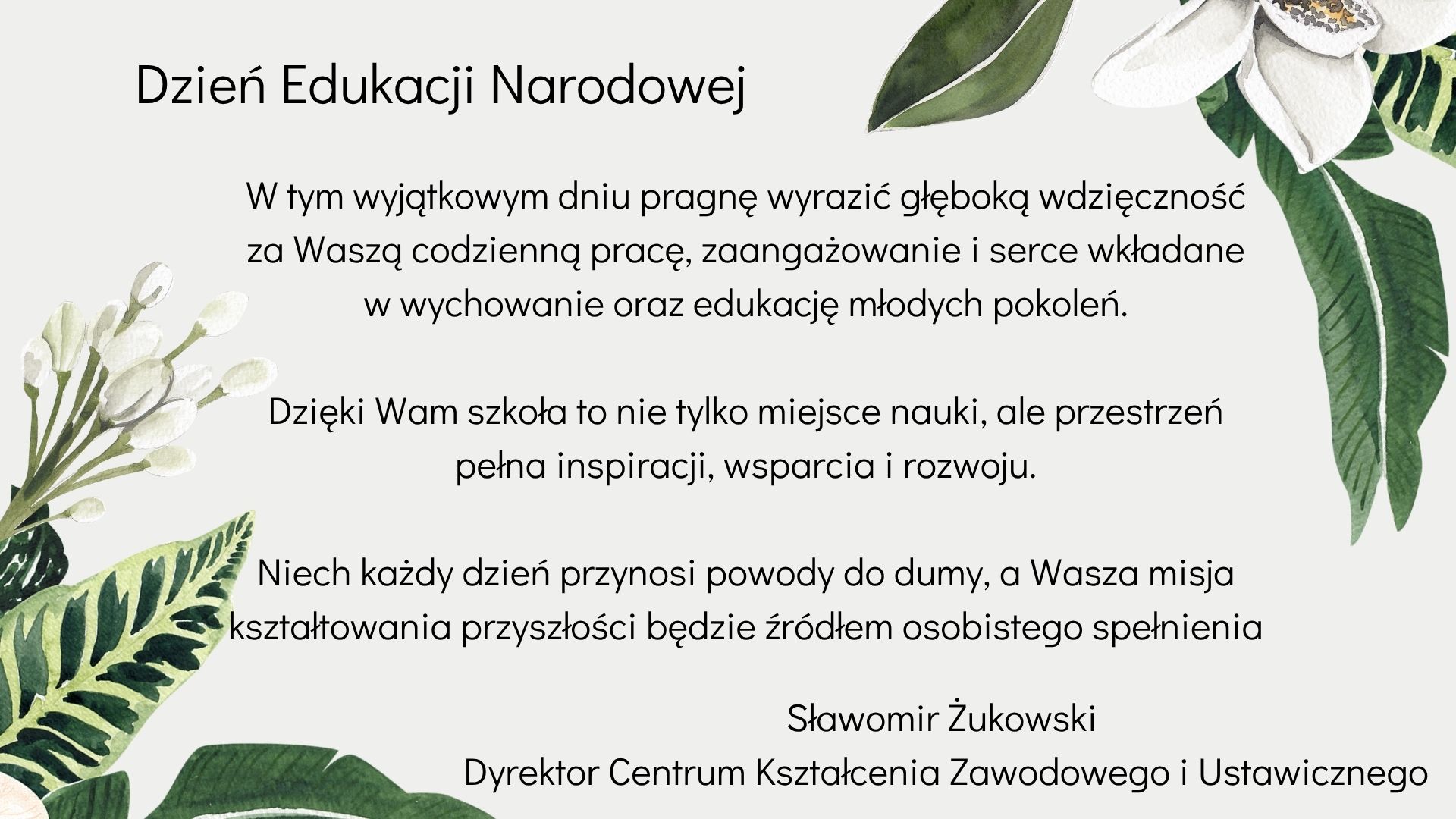 Dzień Edukacji Narodowej

W tym wyjątkowym dniu pragnę wyrazić głęboką wdzięczność za Waszą codzienną pracę, zaangażowanie i serce wkładane w wychowanie oraz edukację młodych pokoleń.

Dzięki Wam szkoła to nie tylko miejsce nauki, ale przestrzeń pełna inspiracji, wsparcia i rozwoju.

Niech każdy dzień przynosi powody do dumy, a Wasza misja kształtowania przyszłości będzie źródłem osobistego spełnienia

Sławomir Żukowski
Dyrektor Centrum Kształcenia Zawodowego i Ustawicznego